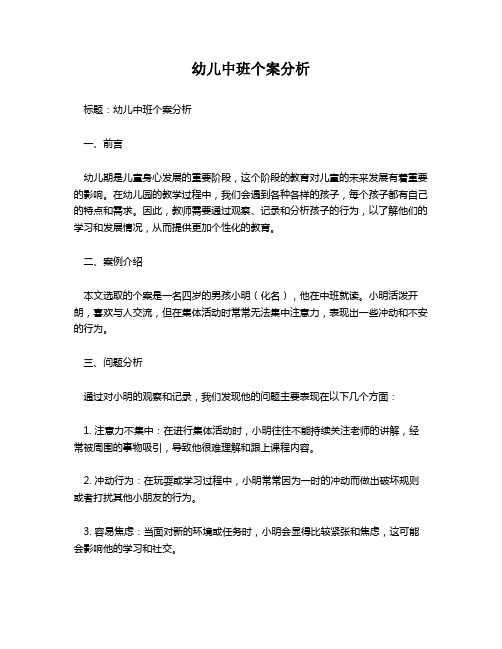 幼儿中班个案分析

标题：幼儿中班个案分析

一、前言

幼儿期是儿童身心发展的重要阶段，这个阶段的教育对儿童的未来发展有着重要的影响。在幼儿园的教学过程中，我们会遇到各种各样的孩子，每个孩子都有自己的特点和需求。因此，教师需要通过观察、记录和分析孩子的行为，以了解他们的学习和发展情况，从而提供更加个性化的教育。

二、案例介绍

本文选取的个案是一名四岁的男孩小明（化名），他在中班就读。小明活泼开朗，喜欢与人交流，但在集体活动时常常无法集中注意力，表现出一些冲动和不安的行为。

三、问题分析

通过对小明的观察和记录，我们发现他的问题主要表现在以下几个方面：

1. 注意力不集中：在进行集体活动时，小明往往不能持续关注老师的讲解，经常被周围的事物吸引，导致他很难理解和跟上课程内容。

2. 冲动行为：在玩耍或学习过程中，小明常常因为一时的冲动而做出破坏规则或者打扰其他小朋友的行为。

3. 容易焦虑：当面对新的环境或任务时，小明会显得比较紧张和焦虑，这可能会影响他的学习和社交。